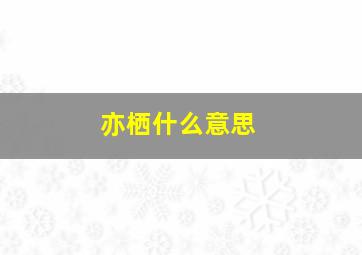 亦栖什么意思